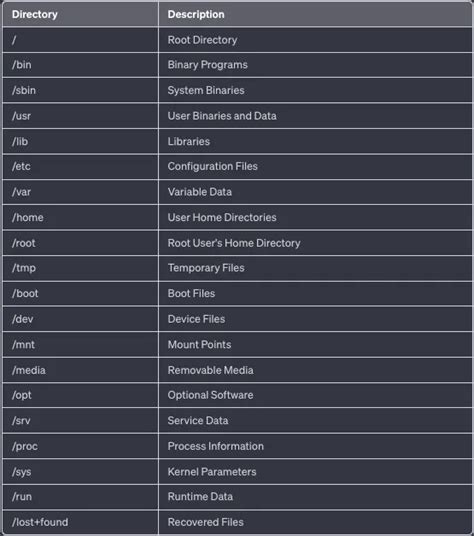 | Directory | Description |
|---|---|
| / | Root Directory |
| /bin | Binary Programs |
| /sbin | System Binaries |
| /usr | User Binaries and Data |
| /lib | Libraries |
| /etc | Configuration Files |
| /var | Variable Data |
| /home | User Home Directories |
| /root | Root User's Home Directory |
| /tmp | Temporary Files |
| /boot | Boot Files |
| /dev | Device Files |
| /mnt | Mount Points |
| /media | Removable Media |
| /opt | Optional Software |
| /srv | Service Data |
| /proc | Process Information |
| /sys | Kernel Parameters |
| /run | Runtime Data |
| /lost+found | Recovered Files |